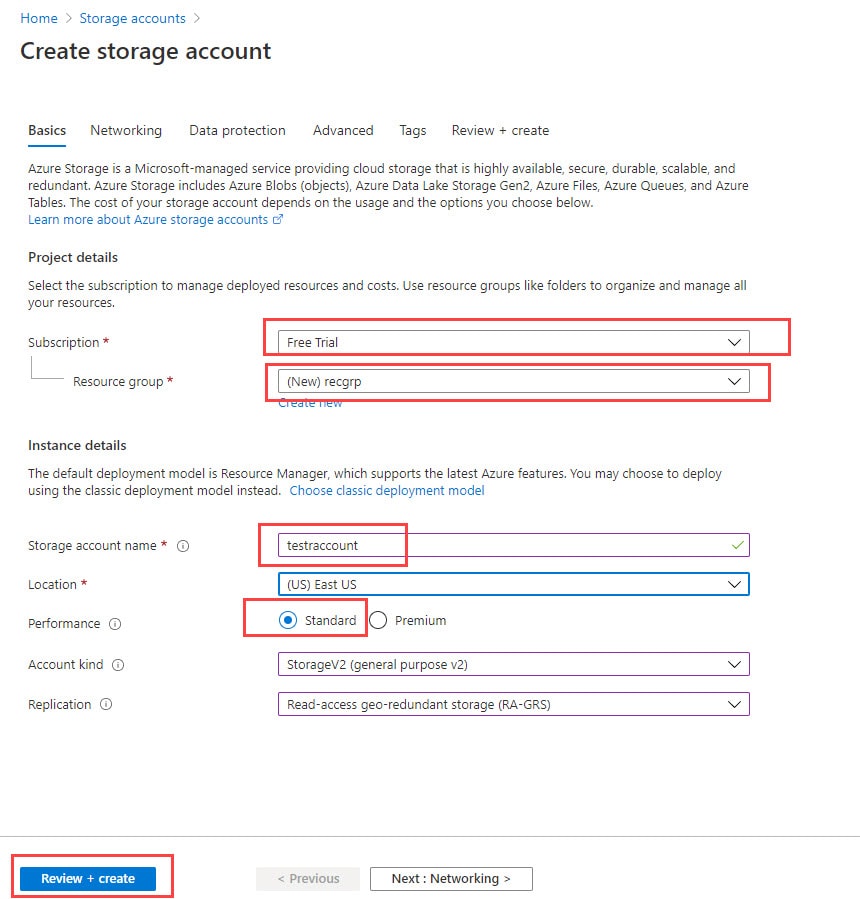 Home > Storage accounts >

Create storage account

Basics Networking Data protection Advanced Tags Review + create

Azure Storage is a Microsoft-managed service providing cloud storage that is highly available, secure, durable, scalable, and redundant. Azure Storage includes Azure Blobs (objects), Azure Data Lake Storage Gen2, Azure Files, Azure Queues, and Azure Tables. The cost of your storage account depends on the usage and the options you choose below.
Learn more about Azure storage accounts

Project details

Select the subscription to manage deployed resources and costs. Use resource groups like folders to organize and manage all your resources.

Subscription * Free Trial

Resource group * (New) recgrp
Create new

Instance details

The default deployment model is Resource Manager, which supports the latest Azure features. You may choose to deploy using the classic deployment model instead. Choose classic deployment model

Storage account name * testraccount

Location * (US) East US

Performance Standard Premium

Account kind StorageV2 (general purpose v2)

Replication Read-access geo-redundant storage (RA-GRS)

Review + create < Previous Next : Networking >